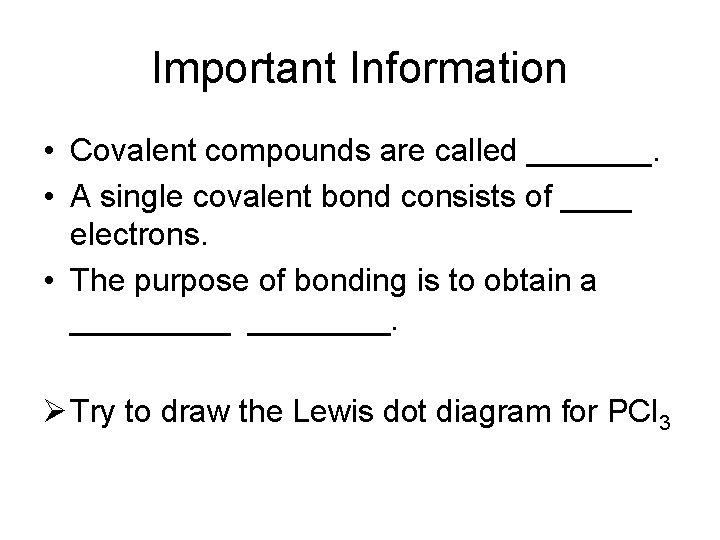 Important Information

• Covalent compounds are called _______.
• A single covalent bond consists of ____ electrons.
• The purpose of bonding is to obtain a _________ ________.

➢ Try to draw the Lewis dot diagram for $PCl_3$